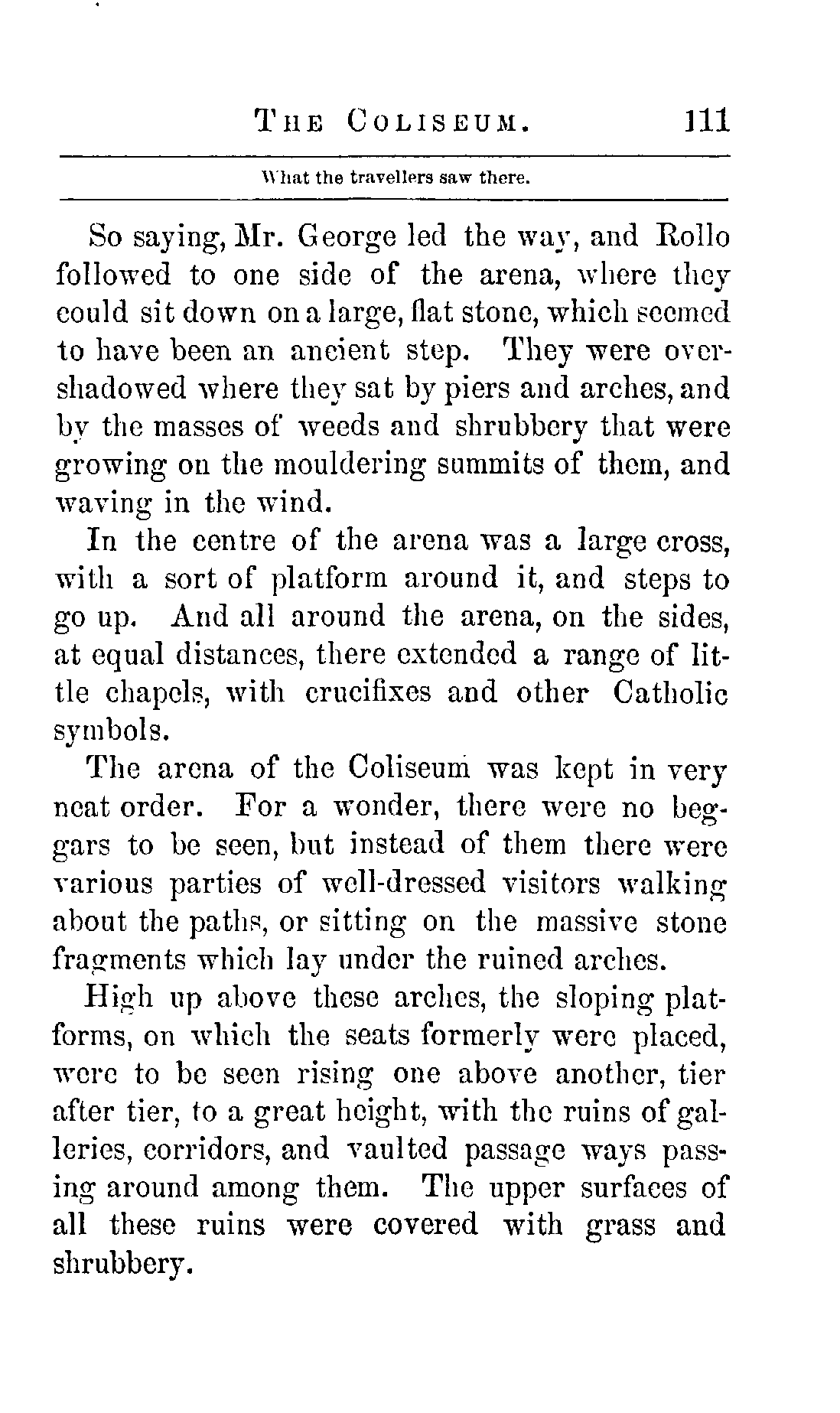 THE COLISEUM. 111

What the travellers saw there.

So saying, Mr. George led the way, and Rollo followed to one side of the arena, where they could sit down on a large, flat stone, which seemed to have been an ancient step. They were overshadowed where they sat by piers and arches, and by the masses of weeds and shrubbery that were growing on the mouldering summits of them, and waving in the wind.

In the centre of the arena was a large cross, with a sort of platform around it, and steps to go up. And all around the arena, on the sides, at equal distances, there extended a range of little chapels, with crucifixes and other Catholic symbols.

The arena of the Coliseum was kept in very neat order. For a wonder, there were no beggars to be seen, but instead of them there were various parties of well-dressed visitors walking about the paths, or sitting on the massive stone fragments which lay under the ruined arches.

High up above these arches, the sloping platforms, on which the seats formerly were placed, were to be seen rising one above another, tier after tier, to a great height, with the ruins of galleries, corridors, and vaulted passage ways passing around among them. The upper surfaces of all these ruins were covered with grass and shrubbery.